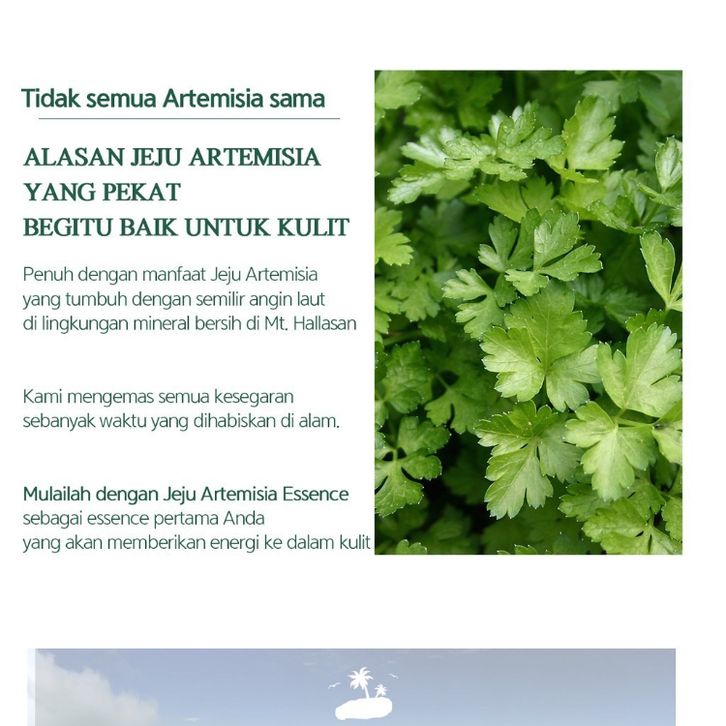 Tidak semua Artemisia sama

ALASAN JEJU ARTEMISIA YANG PEKAT BEGITU BAIK UNTUK KULIT

Penuh dengan manfaat Jeju Artemisia yang tumbuh dengan semilir angin laut di lingkungan mineral bersih di Mt. Hallasan

Kami mengemas semua kesegaran sebanyak waktu yang dihabiskan di alam.

Mulailah dengan Jeju Artemisia Essence sebagai essence pertama Anda yang akan memberikan energi ke dalam kulit